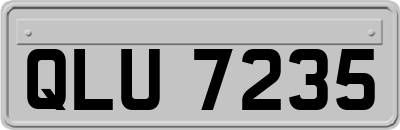 QLU 7235